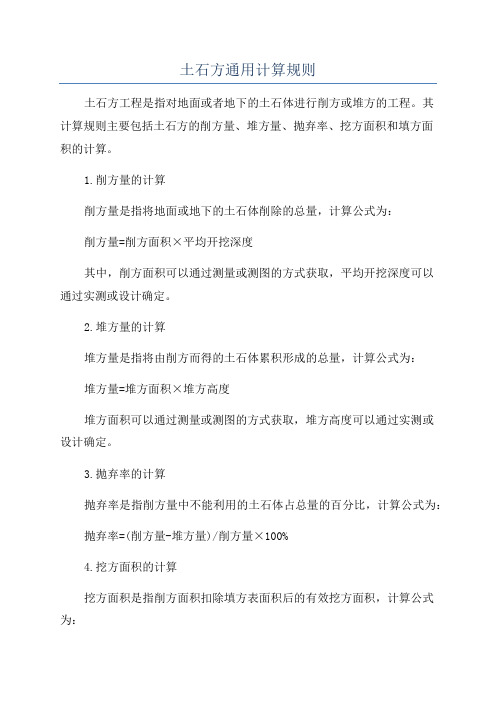 土石方通用计算规则

土石方工程是指对地面或者地下的土石体进行削方或堆方的工程。其计算规则主要包括土石方的削方量、堆方量、抛弃率、挖方面积和填方面积的计算。

1.削方量的计算

削方量是指将地面或地下的土石体削除的总量，计算公式为：

削方量=削方面积×平均开挖深度

其中，削方面积可以通过测量或测图的方式获取，平均开挖深度可以通过实测或设计确定。

2.堆方量的计算

堆方量是指将由削方而得的土石体累积形成的总量，计算公式为：

堆方量=堆方面积×堆方高度

堆方面积可以通过测量或测图的方式获取，堆方高度可以通过实测或设计确定。

3.抛弃率的计算

抛弃率是指削方量中不能利用的土石体占总量的百分比，计算公式为：

抛弃率=(削方量-堆方量)/削方量×100%

4.挖方面积的计算

挖方面积是指削方面积扣除填方表面积后的有效挖方面积，计算公式为：